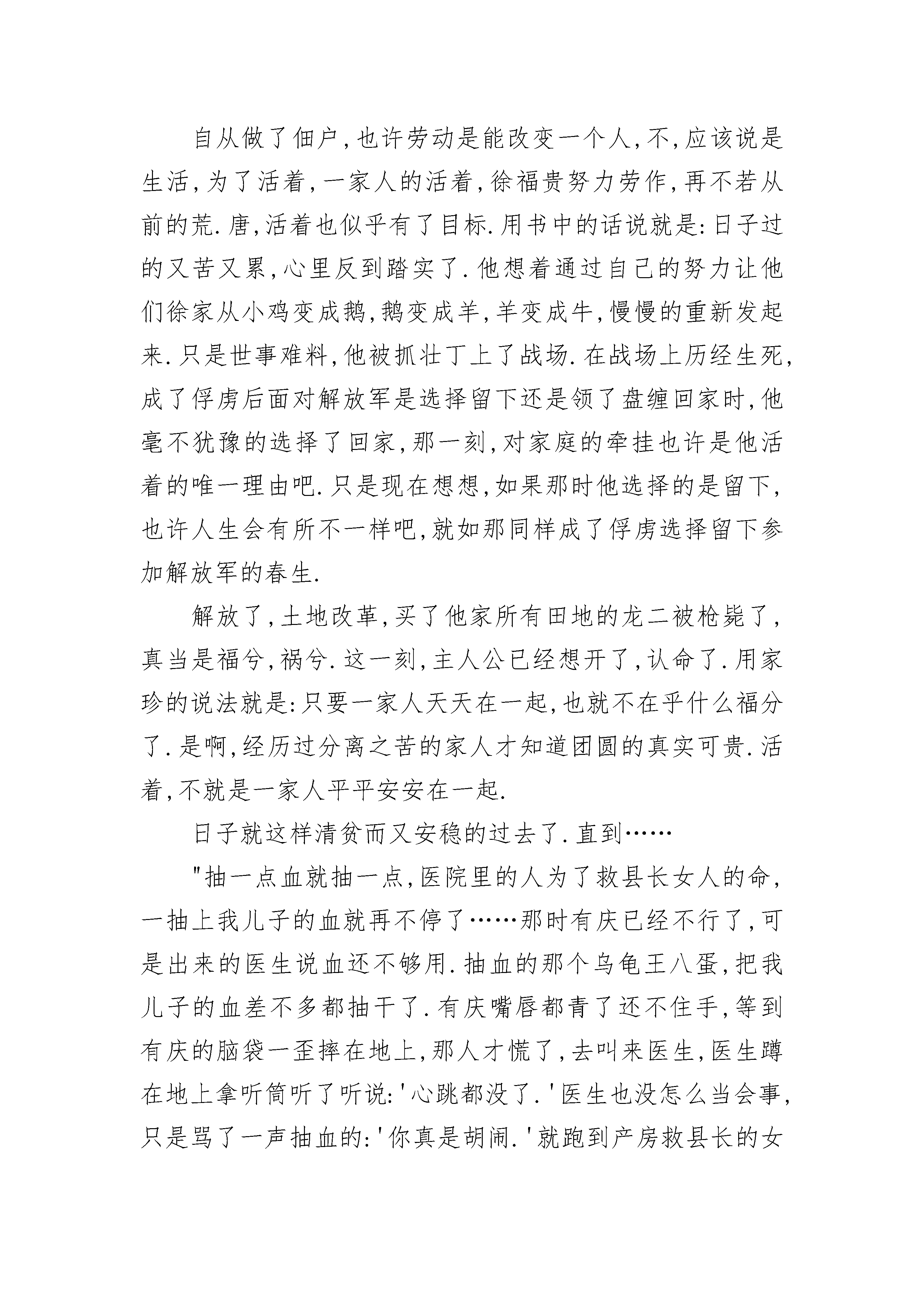 自从做了佃户,也许劳动是能改变一个人,不,应该说是生活,为了活着,一家人的活着,徐福贵努力劳作,再不若从前的荒.唐,活着也似乎有了目标.用书中的话说就是:日子过的又苦又累,心里反到踏实了.他想着通过自己的努力让他们徐家从小鸡变成鹅,鹅变成羊,羊变成牛,慢慢的重新发起来.只是世事难料,他被抓壮丁上了战场.在战场上历经生死,成了俘虏后面对解放军是选择留下还是领了盘缠回家时,他毫不犹豫的选择了回家,那一刻,对家庭的牵挂也许是他活着的唯一理由吧.只是现在想想,如果那时他选择的是留下,也许人生会有所不一样吧,就如那同样成了俘虏选择留下参加解放军的春生.

解放了,土地改革,买了他家所有田地的龙二被枪毙了,真当是福兮,祸兮.这一刻,主人公已经想开了,认命了.用家珍的说法就是:只要一家人天天在一起,也就不在乎什么福分了.是啊,经历过分离之苦的家人才知道团圆的真实可贵.活着,不就是一家人平平安安在一起.

日子就这样清贫而又安稳的过去了.直到……

"抽一点血就抽一点,医院里的人为了救县长女人的命,一抽上我儿子的血就再不停了……那时有庆已经不行了,可是出来的医生说血还不够用.抽血的那个乌龟王八蛋,把我儿子的血差不多都抽干了.有庆嘴唇都青了还不住手,等到有庆的脑袋一歪摔在地上,那人才慌了,去叫来医生,医生蹲在地上拿听筒听了听说:'心跳都没了.'医生也没怎么当会事,只是骂了一声抽血的:'你真是胡闹.'就跑到产房救县长的女